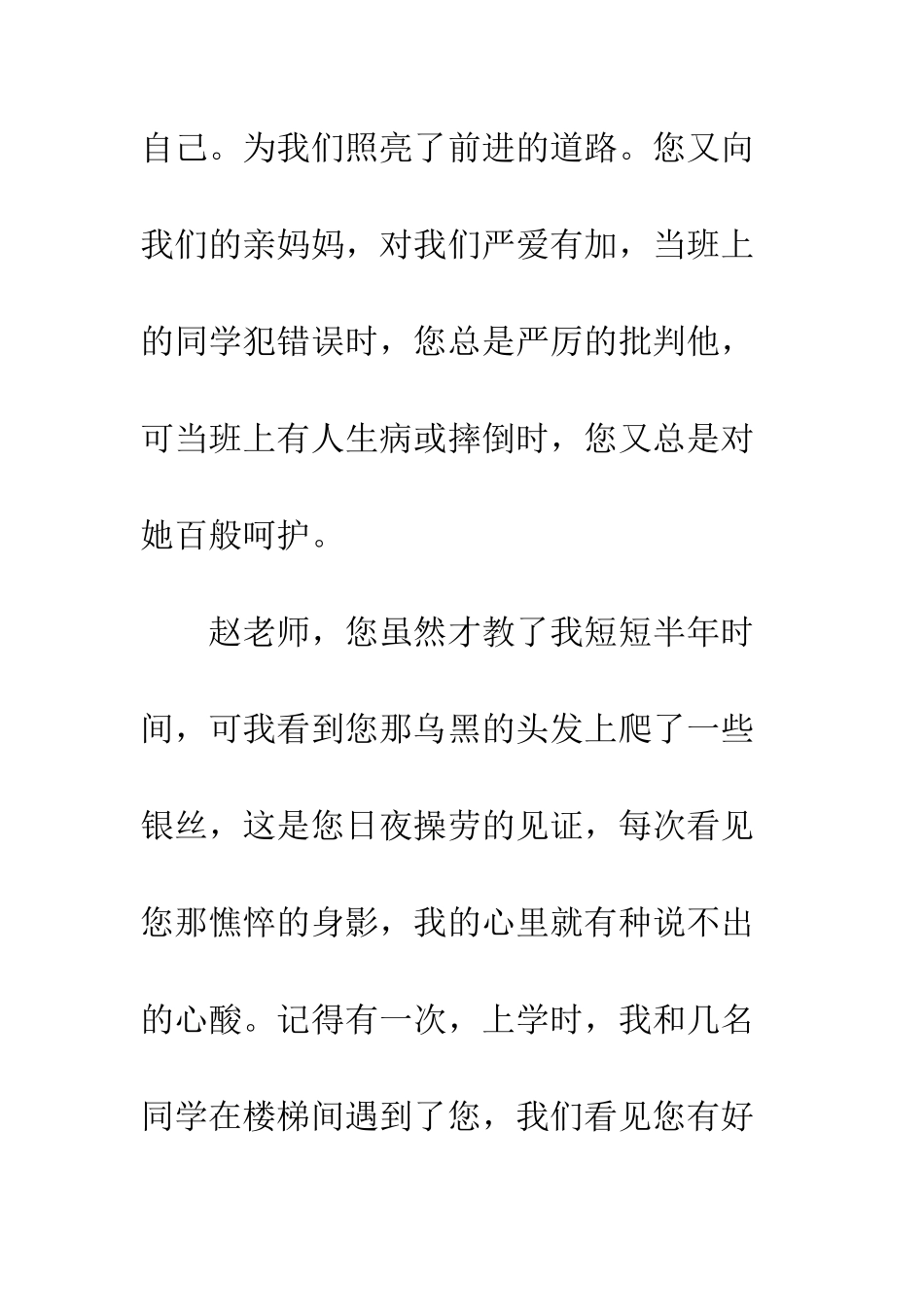 自己。为我们照亮了前进的道路。您又向我们的亲妈妈，对我们严爱有加，当班上的同学犯错误时，您总是严厉的批判他，可当班上有人生病或摔倒时，您又总是对她百般呵护。

赵老师，您虽然才教了我短短半年时间，可我看到您那乌黑的头发上爬了一些银丝，这是您日夜操劳的见证，每次看见您那憔悴的身影，我的心里就有种说不出的心酸。记得有一次，上学时，我和几名同学在楼梯间遇到了您，我们看见您有好